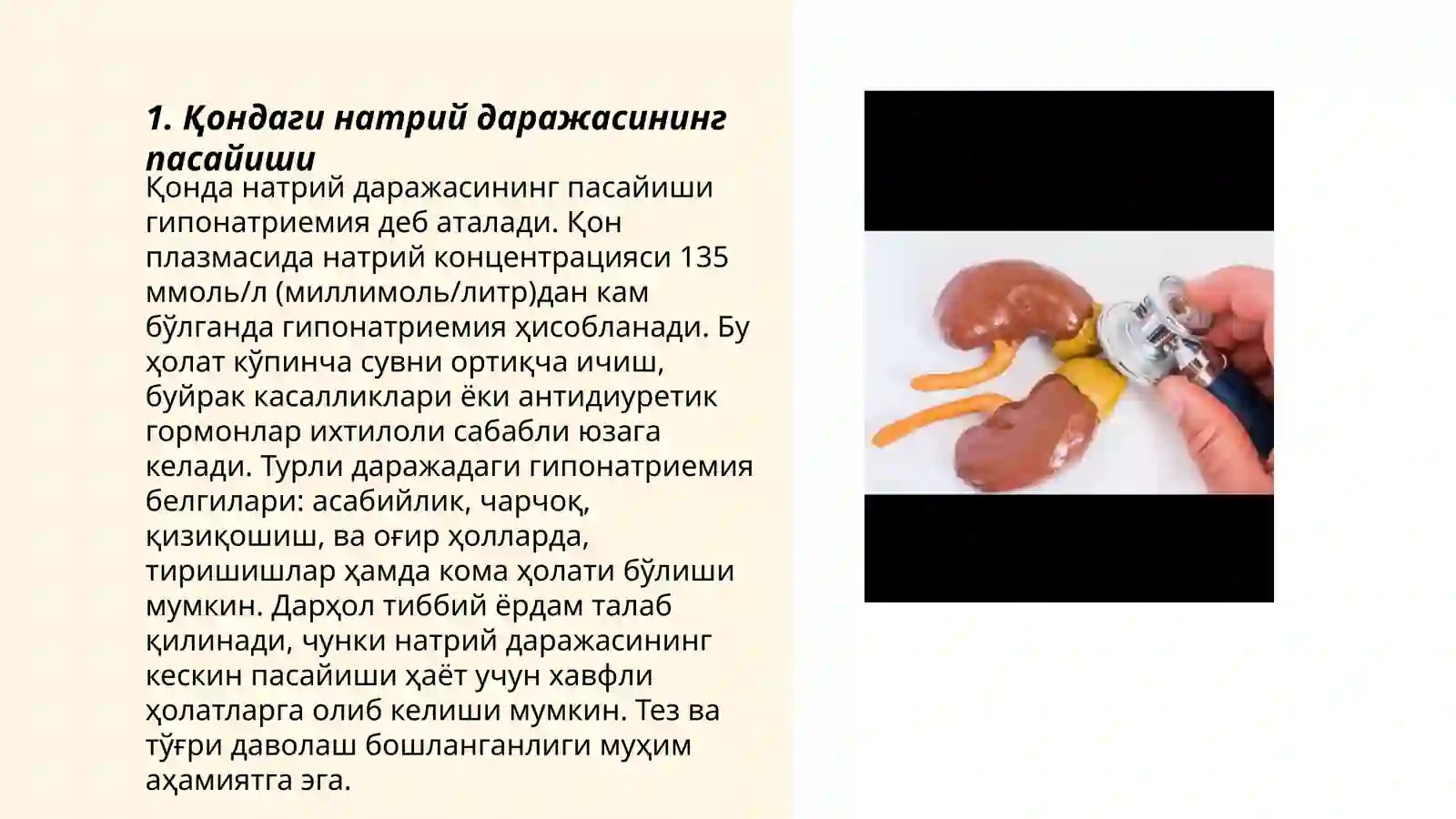 1. Қондаги натрий даражасининг пасайиши

Қонда натрий даражасининг пасайиши гипонатриемия деб аталади. Қон плазмасида натрий концентрацияси 135 ммоль/л (миллимоль/литр)дан кам бўлганда гипонатриемия ҳисобланади. Бу ҳолат кўпинча сувни ортиқча ичиш, буйрак касалликлари ёки антидиуретик гормонлар ихтилоли сабабли юзага келади. Турли даражадаги гипонатриемия белгилари: асабийлик, чарчоқ, қизиқошиш, ва оғир ҳолларда, тиришишлар ҳамда кома ҳолати бўлиши мумкин. Дарҳол тиббий ёрдам талаб қилинади, чунки натрий даражасининг кескин пасайиши ҳаёт учун хавфли ҳолатларга олиб келиши мумкин. Тез ва тўғри даволаш бошланганлиги муҳим аҳамиятга эга.